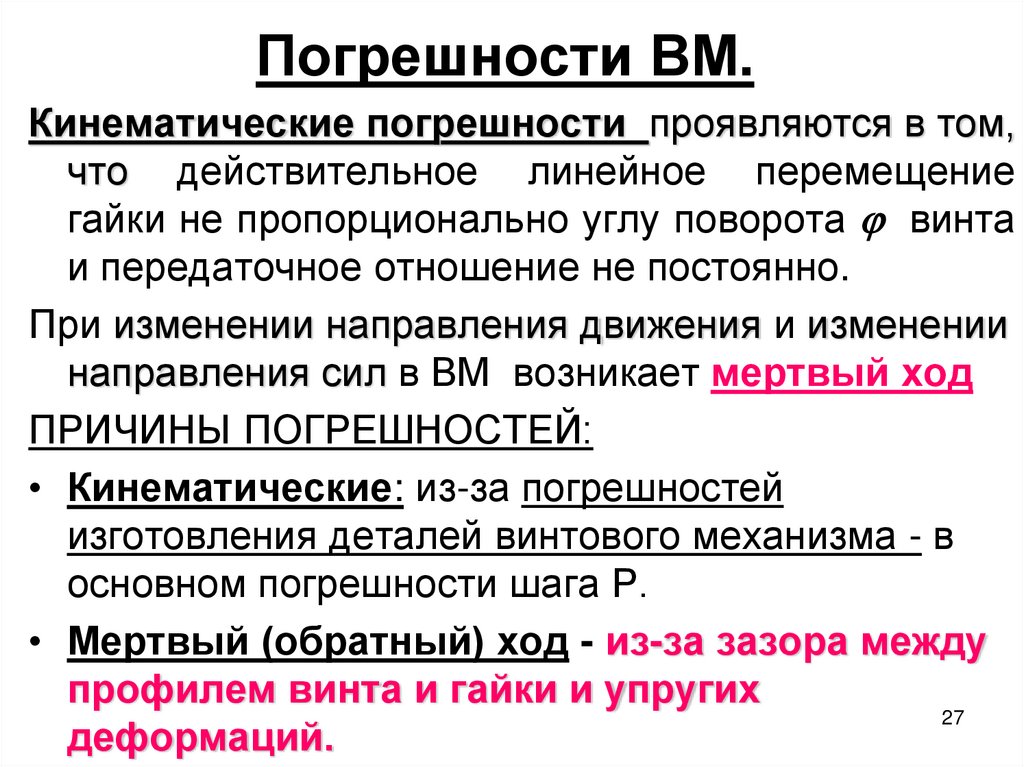 Погрешности ВМ.

Кинематические погрешности проявляются в том, что действительное линейное перемещение гайки не пропорционально углу поворота $\varphi$ винта и передаточное отношение не постоянно.

При изменении направления движения и изменении направления сил в ВМ возникает мертвый ход

ПРИЧИНЫ ПОГРЕШНОСТЕЙ:

• Кинематические: из-за погрешностей изготовления деталей винтового механизма - в основном погрешности шага Р.

• Мертвый (обратный) ход - из-за зазора между профилем винта и гайки и упругих деформаций.

27